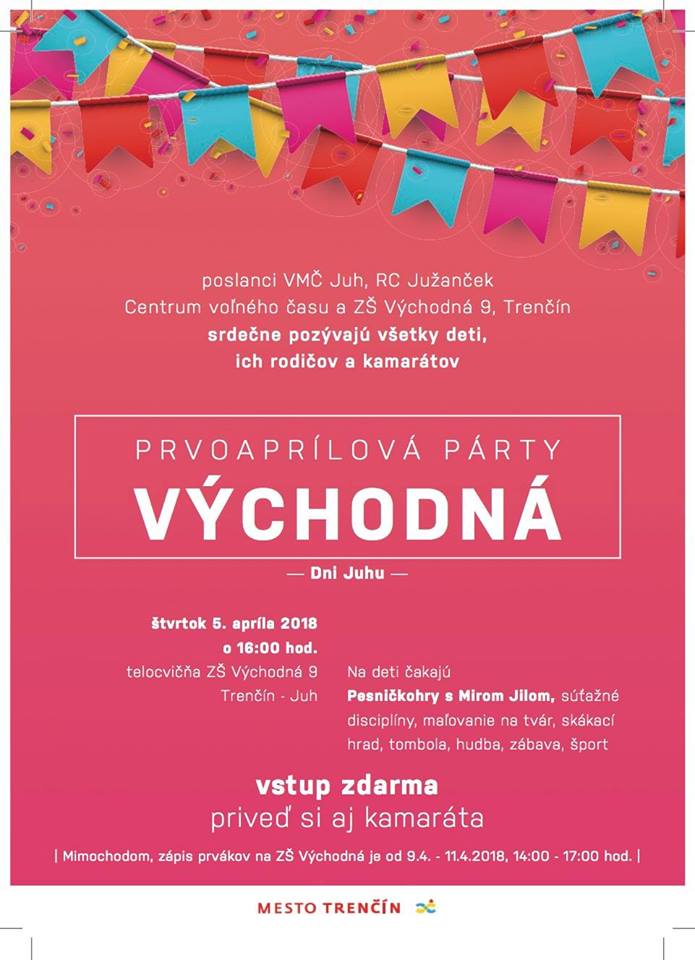 poslanci VMČ Juh, RC Južanček
Centrum voľného času a ZŠ Východná 9, Trenčín
srdečne pozývajú všetky deti,
ich rodičov a kamarátov

PRVOAPRÍLOVÁ PÁRTY
VÝCHODNÁ

— Dni Juhu —

štvrtok 5. apríla 2018
o 16:00 hod.
telocvičňa ZŠ Východná 9
Trenčín - Juh

Na deti čakajú Pesničkohry s Mirom Jilom, súťažné disciplíny, maľovanie na tvár, skákací hrad, tombola, hudba, zábava, šport

vstup zdarma
priveď si aj kamaráta

| Mimochodom, zápis prvákov na ZŠ Východná je od 9.4. - 11.4.2018, 14:00 - 17:00 hod. |

MESTO TRENČÍN